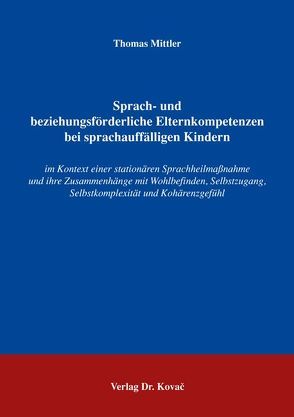 Thomas Mittler

Sprach- und beziehungsförderliche Elternkompetenzen bei sprachauffälligen Kindern

im Kontext einer stationären Sprachheilmaßnahme und ihre Zusammenhänge mit Wohlbefinden, Selbstzugang, Selbstkomplexität und Kohärenzgefühl

Verlag Dr. Kovač